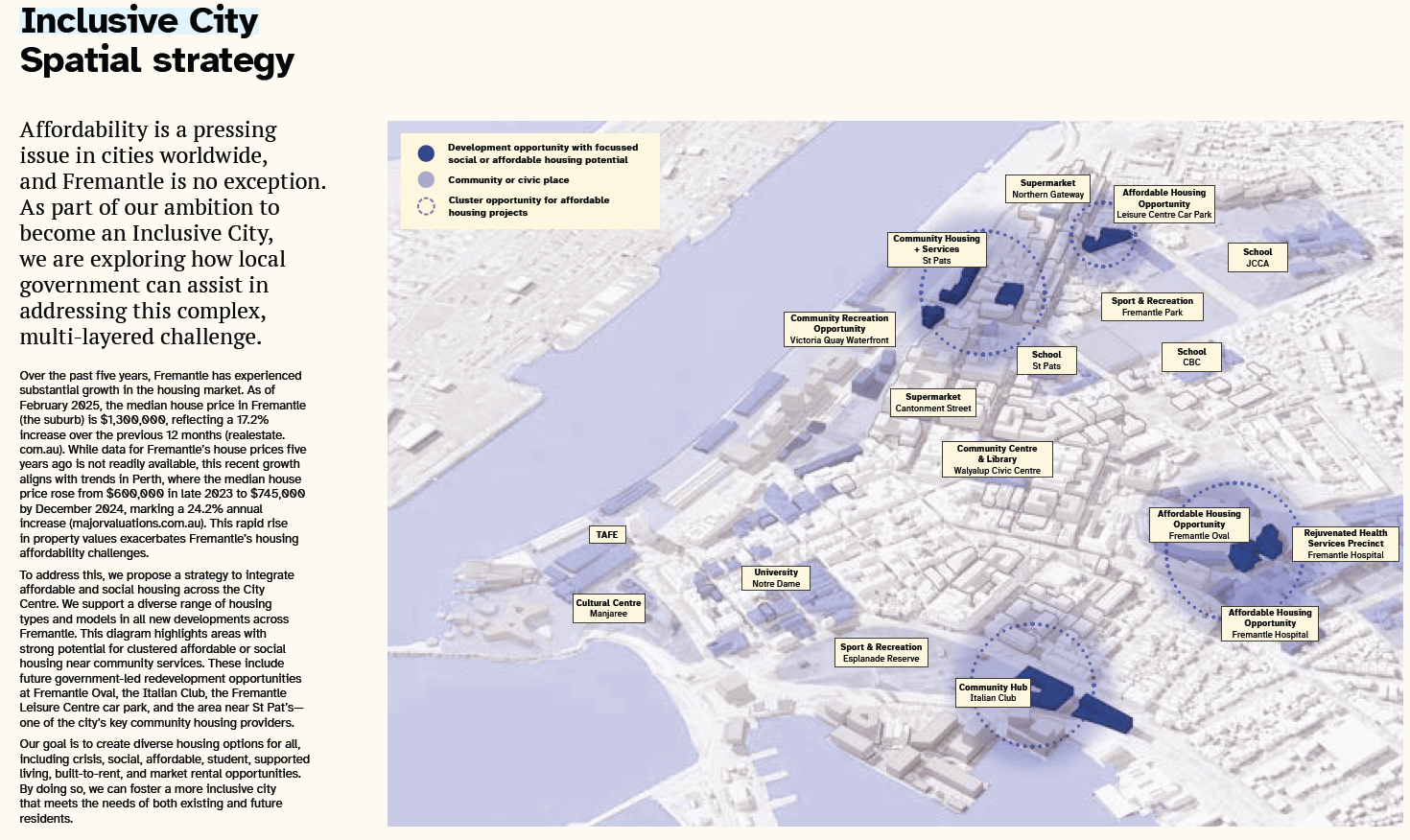 Inclusive City
Spatial strategy

Affordability is a pressing issue in cities worldwide, and Fremantle is no exception. As part of our ambition to become an Inclusive City, we are exploring how local government can assist in addressing this complex, multi-layered challenge.

Over the past five years, Fremantle has experienced substantial growth in the housing market. As of February 2025, the median house price in Fremantle (the suburb) is $1,300,000, reflecting a 17.2% increase over the previous 12 months (realestate.com.au). While data for Fremantle's house prices five years ago is not readily available, this recent growth aligns with trends in Perth, where the median house price rose from $600,000 in late 2023 to $745,000 by December 2024, marking a 24.2% annual increase (majorvaluations.com.au). This rapid rise in property values exacerbates Fremantle's housing affordability challenges.

To address this, we propose a strategy to integrate affordable and social housing across the City Centre. We support a diverse range of housing types and models in all new developments across Fremantle. This diagram highlights areas with strong potential for clustered affordable or social housing near community services. These include future government-led redevelopment opportunities at Fremantle Oval, the Italian Club, the Fremantle Leisure Centre car park, and the area near St Pat's—one of the city's key community housing providers.

Our goal is to create diverse housing options for all, including crisis, social, affordable, student, supported living, built-to-rent, and market rental opportunities. By doing so, we can foster a more inclusive city that meets the needs of both existing and future residents.

Development opportunity with focussed social or affordable housing potential
Community or civic place
Cluster opportunity for affordable housing projects

Supermarket
Northern Gateway

Affordable Housing Opportunity
Leisure Centre Car Park

Community Housing + Services
St Pats

School
JCCA

Sport & Recreation
Fremantle Park

Community Recreation Opportunity
Victoria Quay Waterfront

School
St Pats

School
CBC

Supermarket
Cantonment Street

Community Centre & Library
Walyalup Civic Centre

Affordable Housing Opportunity
Fremantle Oval

Rejuvenated Health Services Precinct
Fremantle Hospital

TAFE

University
Notre Dame

Cultural Centre
Manjaree

Affordable Housing Opportunity
Fremantle Hospital

Sport & Recreation
Esplanade Reserve

Community Hub
Italian Club